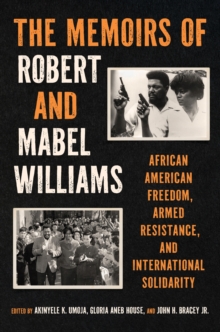 THE MEMOIRS OF
ROBERT
AND
MABEL
WILLIAMS

AFRICAN AMERICAN FREEDOM, ARMED RESISTANCE, AND INTERNATIONAL SOLIDARITY

EDITED BY AKINYELE K. UMOJA, GLORIA ANEB HOUSE, AND JOHN H. BRACEY JR.